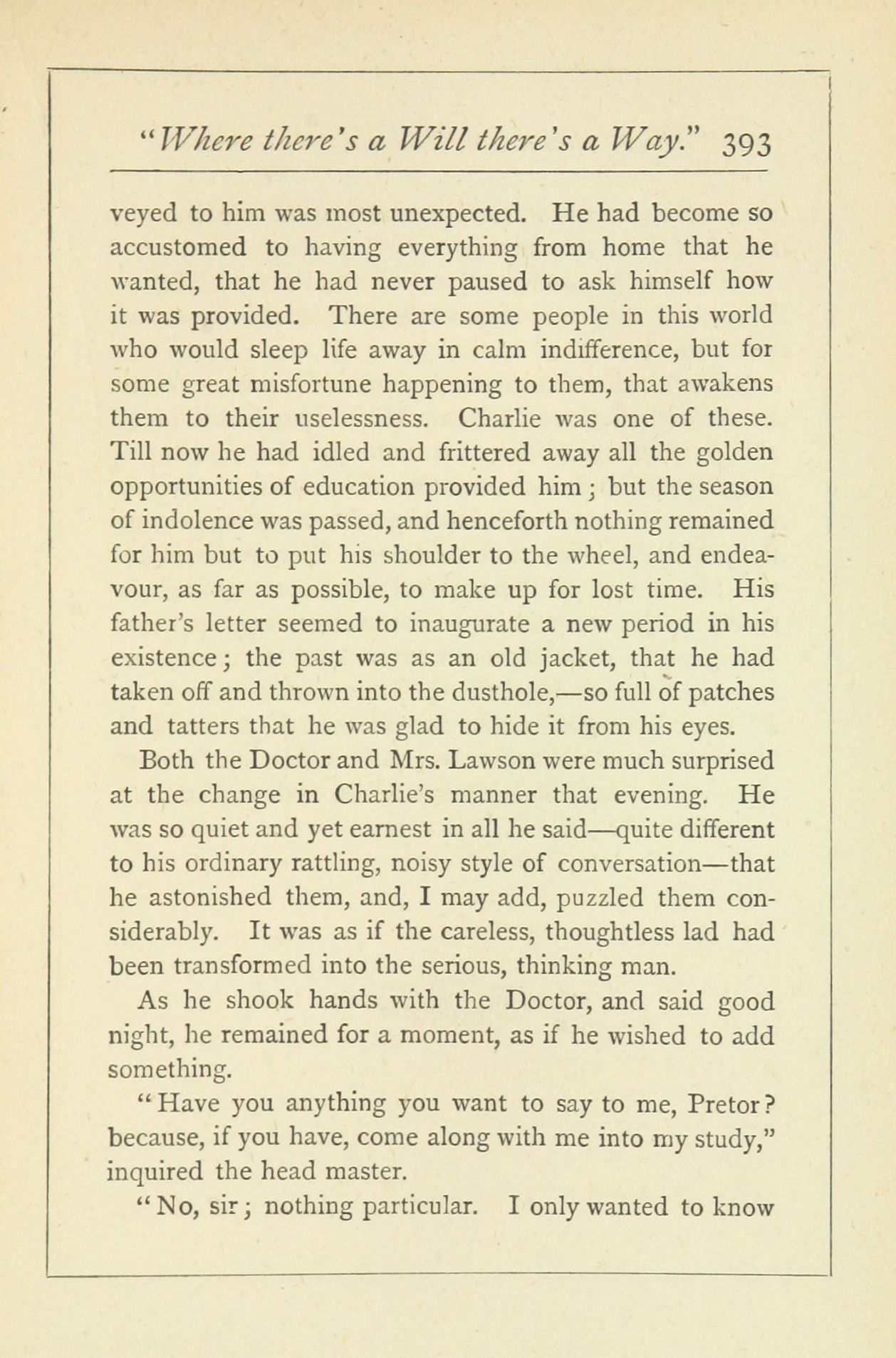 "Where there's a Will there's a Way." 393

veyed to him was most unexpected. He had become so accustomed to having everything from home that he wanted, that he had never paused to ask himself how it was provided. There are some people in this world who would sleep life away in calm indifference, but for some great misfortune happening to them, that awakens them to their uselessness. Charlie was one of these. Till now he had idled and frittered away all the golden opportunities of education provided him; but the season of indolence was passed, and henceforth nothing remained for him but to put his shoulder to the wheel, and endeavour, as far as possible, to make up for lost time. His father's letter seemed to inaugurate a new period in his existence; the past was as an old jacket, that he had taken off and thrown into the dusthole,—so full of patches and tatters that he was glad to hide it from his eyes.

Both the Doctor and Mrs. Lawson were much surprised at the change in Charlie's manner that evening. He was so quiet and yet earnest in all he said—quite different to his ordinary rattling, noisy style of conversation—that he astonished them, and, I may add, puzzled them considerably. It was as if the careless, thoughtless lad had been transformed into the serious, thinking man.

As he shook hands with the Doctor, and said good night, he remained for a moment, as if he wished to add something.

"Have you anything you want to say to me, Pretor? because, if you have, come along with me into my study," inquired the head master.

"No, sir; nothing particular. I only wanted to know